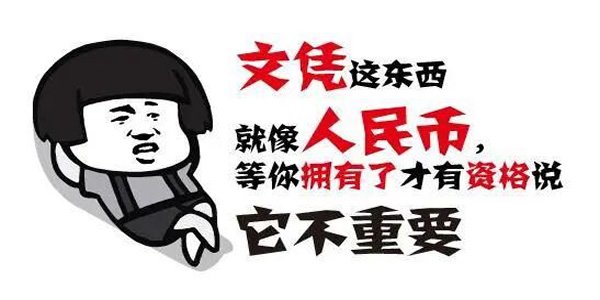 文凭这东西
就像人民币，
等你拥有了才有资格说
它不重要